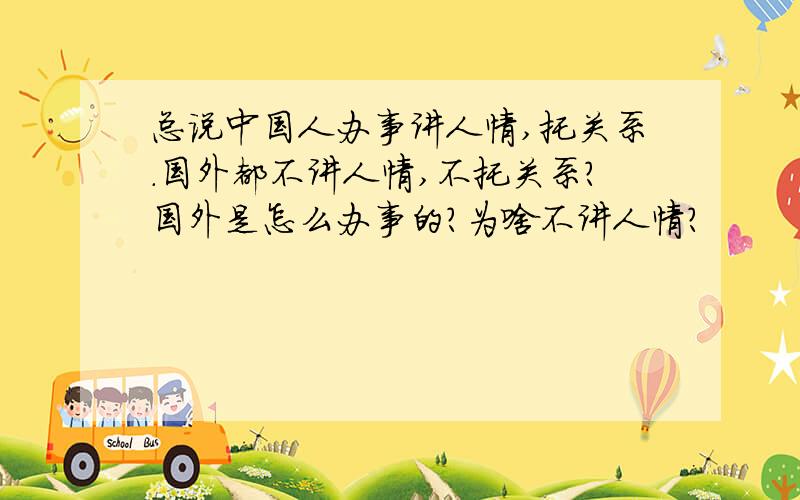 总说中国人办事讲人情,托关系.国外都不讲人情,不托关系?国外是怎么办事的?为啥不讲人情?

School Bus